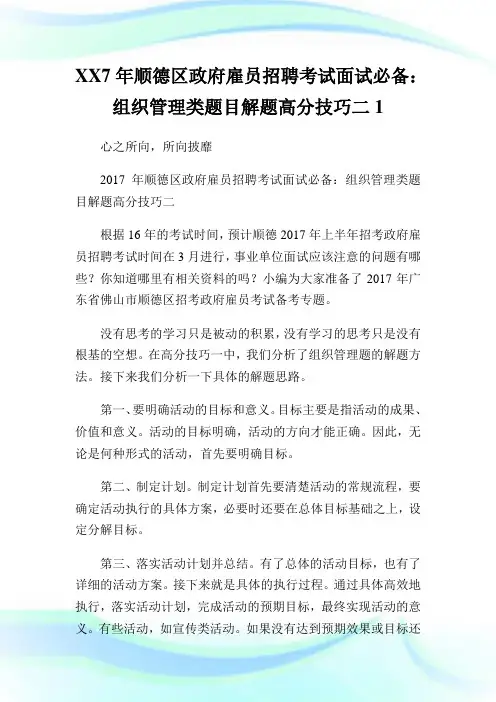 XX7 年顺德区政府雇员招聘考试面试必备：组织管理类题目解题高分技巧二 1

心之所向，所向披靡

2017 年顺德区政府雇员招聘考试面试必备：组织管理类题目解题高分技巧二

根据 16 年的考试时间，预计顺德 2017 年上半年招考政府雇员招聘考试时间在 3 月进行，事业单位面试应该注意的问题有哪些？你知道哪里有相关资料的吗？小编为大家准备了 2017 年广东省佛山市顺德区招考政府雇员考试备考专题。

没有思考的学习只是被动的积累，没有学习的思考只是没有根基的空想。在高分技巧一中，我们分析了组织管理题的解题方法。接下来我们分析一下具体的解题思路。

第一、要明确活动的目标和意义。目标主要是指活动的成果、价值和意义。活动的目标明确，活动的方向才能正确。因此，无论是何种形式的活动，首先要明确目标。

第二、制定计划。制定计划首先要清楚活动的常规流程，要确定活动执行的具体方案，必要时还要在总体目标基础之上，设定分解目标。

第三、落实活动计划并总结。有了总体的活动目标，也有了详细的活动方案。接下来就是具体的执行过程。通过具体高效地执行，落实活动计划，完成活动的预期目标，最终实现活动的意义。有些活动，如宣传类活动。如果没有达到预期效果或目标还